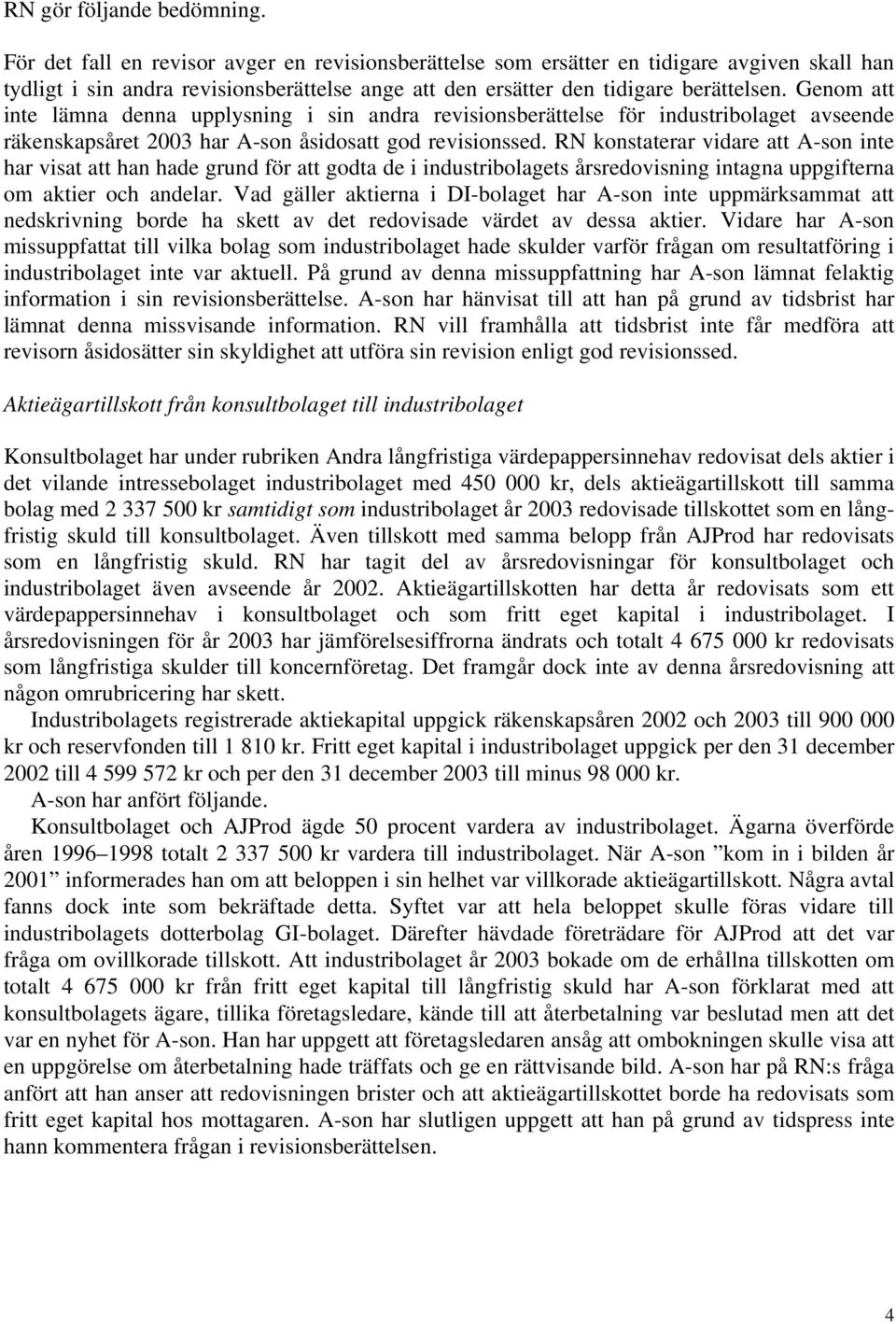 RN gör följande bedömning.

För det fall en revisor avger en revisionsberättelse som ersätter en tidigare avgiven skall han tydligt i sin andra revisionsberättelse ange att den ersätter den tidigare berättelsen. Genom att inte lämna denna upplysning i sin andra revisionsberättelse för industribolaget avseende räkenskapsåret 2003 har A-son åsidosatt god revisionssed. RN konstaterar vidare att A-son inte har visat att han hade grund för att godta de i industribolagets årsredovisning intagna uppgifterna om aktier och andelar. Vad gäller aktierna i DI-bolaget har A-son inte uppmärksammat att nedskrivning borde ha skett av det redovisade värdet av dessa aktier. Vidare har A-son missuppfattat till vilka bolag som industribolaget hade skulder varför frågan om resultatföring i industribolaget inte var aktuell. På grund av denna missuppfattning har A-son lämnat felaktig information i sin revisionsberättelse. A-son har hänvisat till att han på grund av tidsbrist har lämnat denna missvisande information. RN vill framhålla att tidsbrist inte får medföra att revisorn åsidosätter sin skyldighet att utföra sin revision enligt god revisionssed.

Aktieägartillskott från konsultbolaget till industribolaget

Konsultbolaget har under rubriken Andra långfristiga värdepappersinnehav redovisat dels aktier i det vilande intressebolaget industribolaget med 450 000 kr, dels aktieägartillskott till samma bolag med 2 337 500 kr samtidigt som industribolaget år 2003 redovisade tillskottet som en långfristig skuld till konsultbolaget. Även tillskott med samma belopp från AJProd har redovisats som en långfristig skuld. RN har tagit del av årsredovisningar för konsultbolaget och industribolaget även avseende år 2002. Aktieägartillskotten har detta år redovisats som ett värdepappersinnehav i konsultbolaget och som fritt eget kapital i industribolaget. I årsredovisningen för år 2003 har jämförelsesiffrorna ändrats och totalt 4 675 000 kr redovisats som långfristiga skulder till koncernföretag. Det framgår dock inte av denna årsredovisning att någon omrubricering har skett.

Industribolagets registrerade aktiekapital uppgick räkenskapsåren 2002 och 2003 till 900 000 kr och reservfonden till 1 810 kr. Fritt eget kapital i industribolaget uppgick per den 31 december 2002 till 4 599 572 kr och per den 31 december 2003 till minus 98 000 kr.

A-son har anfört följande.

Konsultbolaget och AJProd ägde 50 procent vardera av industribolaget. Ägarna överförde åren 1996–1998 totalt 2 337 500 kr vardera till industribolaget. När A-son ”kom in i bilden år 2001” informerades han om att beloppen i sin helhet var villkorade aktieägartillskott. Några avtal fanns dock inte som bekräftade detta. Syftet var att hela beloppet skulle föras vidare till industribolagets dotterbolag GI-bolaget. Därefter hävdade företrädare för AJProd att det var fråga om ovillkorade tillskott. Att industribolaget år 2003 bokade om de erhållna tillskotten om totalt 4 675 000 kr från fritt eget kapital till långfristig skuld har A-son förklarat med att konsultbolagets ägare, tillika företagsledare, kände till att återbetalning var beslutad men att det var en nyhet för A-son. Han har uppgett att företagsledaren ansåg att ombokningen skulle visa att en uppgörelse om återbetalning hade träffats och ge en rättvisande bild. A-son har på RN:s fråga anfört att han anser att redovisningen brister och att aktieägartillskottet borde ha redovisats som fritt eget kapital hos mottagaren. A-son har slutligen uppgett att han på grund av tidspress inte hann kommentera frågan i revisionsberättelsen.

4